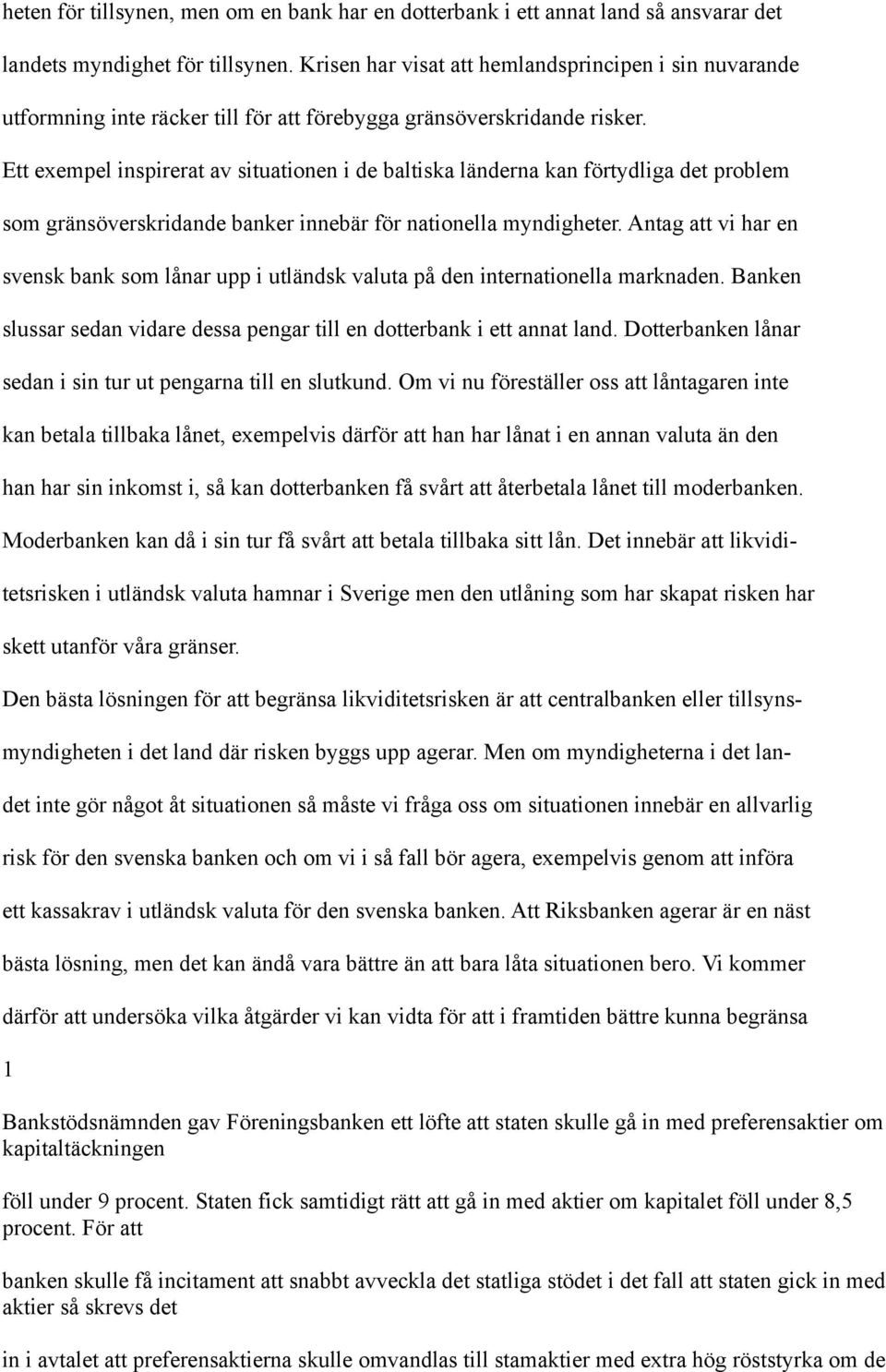 heten för tillsynen, men om en bank har en dotterbank i ett annat land så ansvarar det landets myndighet för tillsynen. Krisen har visat att hemlandsprincipen i sin nuvarande utformning inte räcker till för att förebygga gränsöverskridande risker.

Ett exempel inspirerat av situationen i de baltiska länderna kan förtydliga det problem som gränsöverskridande banker innebär för nationella myndigheter. Antag att vi har en svensk bank som lånar upp i utländsk valuta på den internationella marknaden. Banken slussar sedan vidare dessa pengar till en dotterbank i ett annat land. Dotterbanken lånar sedan i sin tur ut pengarna till en slutkund. Om vi nu föreställer oss att låntagaren inte kan betala tillbaka lånet, exempelvis därför att han har lånat i en annan valuta än den han har sin inkomst i, så kan dotterbanken få svårt att återbetala lånet till moderbanken. Moderbanken kan då i sin tur få svårt att betala tillbaka sitt lån. Det innebär att likviditetsrisken i utländsk valuta hamnar i Sverige men den utlåning som har skapat risken har skett utanför våra gränser.

Den bästa lösningen för att begränsa likviditetsrisken är att centralbanken eller tillsynsmyndigheten i det land där risken byggs upp agerar. Men om myndigheterna i det landet inte gör något åt situationen så måste vi fråga oss om situationen innebär en allvarlig risk för den svenska banken och om vi i så fall bör agera, exempelvis genom att införa ett kassakrav i utländsk valuta för den svenska banken. Att Riksbanken agerar är en näst bästa lösning, men det kan ändå vara bättre än att bara låta situationen bero. Vi kommer därför att undersöka vilka åtgärder vi kan vidta för att i framtiden bättre kunna begränsa

1

Bankstödsnämnden gav Föreningsbanken ett löfte att staten skulle gå in med preferensaktier om kapitaltäckningen

föll under 9 procent. Staten fick samtidigt rätt att gå in med aktier om kapitalet föll under 8,5 procent. För att

banken skulle få incitament att snabbt avveckla det statliga stödet i det fall att staten gick in med aktier så skrevs det

in i avtalet att preferensaktierna skulle omvandlas till stamaktier med extra hög röststyrka om de